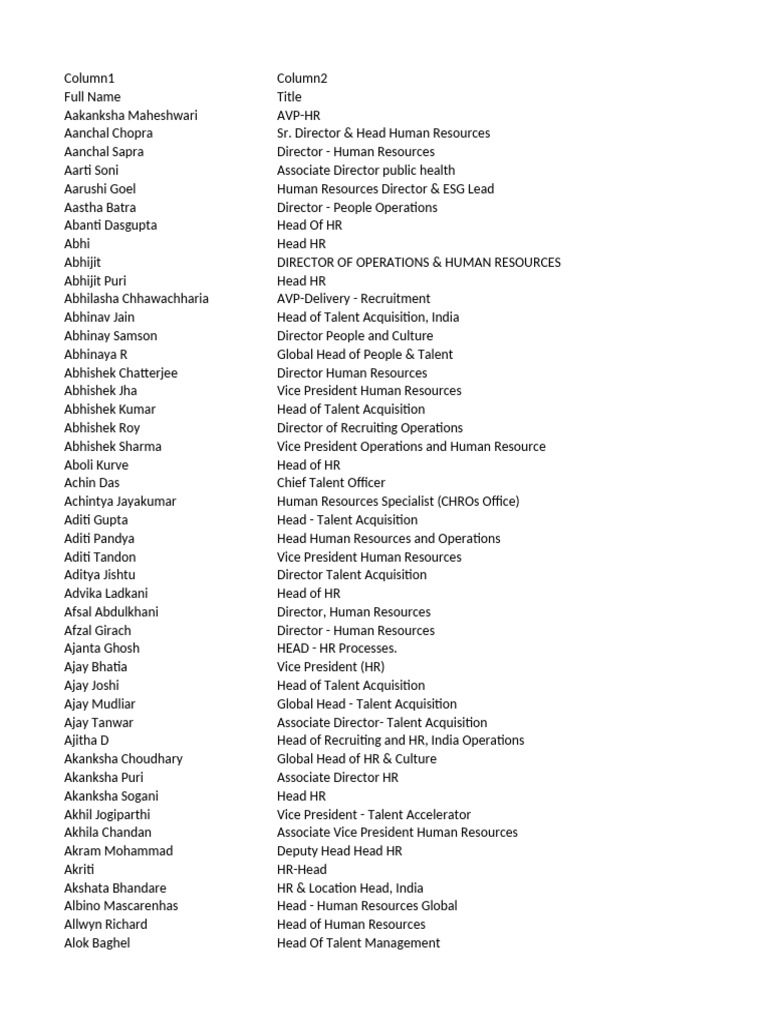 | Column1 | Column2 |
|---|---|
| Full Name | Title |
| Aakanksha Maheshwari | AVP-HR |
| Aanchal Chopra | Sr. Director & Head Human Resources |
| Aanchal Sapra | Director - Human Resources |
| Aarti Soni | Associate Director public health |
| Aarushi Goel | Human Resources Director & ESG Lead |
| Aastha Batra | Director - People Operations |
| Abanti Dasgupta | Head Of HR |
| Abhi | Head HR |
| Abhijit | DIRECTOR OF OPERATIONS & HUMAN RESOURCES |
| Abhijit Puri | Head HR |
| Abhilasha Chhawachharia | AVP-Delivery - Recruitment |
| Abhinav Jain | Head of Talent Acquisition, India |
| Abhinay Samson | Director People and Culture |
| Abhinaya R | Global Head of People & Talent |
| Abhishek Chatterjee | Director Human Resources |
| Abhishek Jha | Vice President Human Resources |
| Abhishek Kumar | Head of Talent Acquisition |
| Abhishek Roy | Director of Recruiting Operations |
| Abhishek Sharma | Vice President Operations and Human Resource |
| Aboli Kurve | Head of HR |
| Achin Das | Chief Talent Officer |
| Achintya Jayakumar | Human Resources Specialist (CHROs Office) |
| Aditi Gupta | Head - Talent Acquisition |
| Aditi Pandya | Head Human Resources and Operations |
| Aditi Tandon | Vice President Human Resources |
| Aditya Jishtu | Director Talent Acquisition |
| Advika Ladkani | Head of HR |
| Afsal Abdulkhani | Director, Human Resources |
| Afzal Girach | Director - Human Resources |
| Ajanta Ghosh | HEAD - HR Processes. |
| Ajay Bhatia | Vice President (HR) |
| Ajay Joshi | Head of Talent Acquisition |
| Ajay Mudliar | Global Head - Talent Acquisition |
| Ajay Tanwar | Associate Director- Talent Acquisition |
| Ajitha D | Head of Recruiting and HR, India Operations |
| Akanksha Choudhary | Global Head of HR & Culture |
| Akanksha Puri | Associate Director HR |
| Akanksha Sogani | Head HR |
| Akhil Jogiparthi | Vice President - Talent Accelerator |
| Akhila Chandan | Associate Vice President Human Resources |
| Akram Mohammad | Deputy Head Head HR |
| Akriti | HR-Head |
| Akshata Bhandare | HR & Location Head, India |
| Albino Mascarenhas | Head - Human Resources Global |
| Allwyn Richard | Head of Human Resources |
| Alok Baghel | Head Of Talent Management |